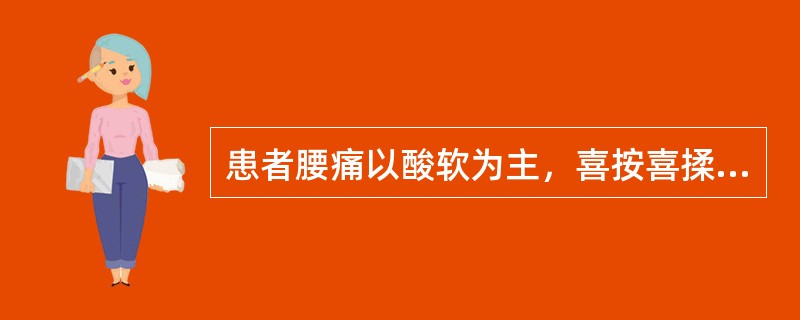 患者腰痛以酸软为主，喜按喜揉...